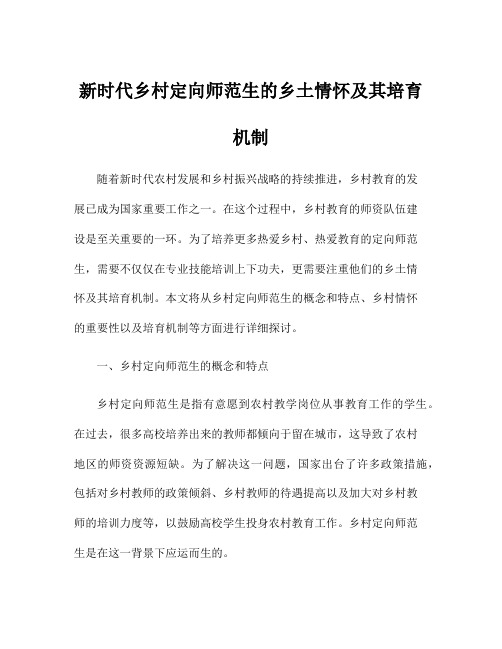 新时代乡村定向师范生的乡土情怀及其培育机制

随着新时代农村发展和乡村振兴战略的持续推进，乡村教育的发展已成为国家重要工作之一。在这个过程中，乡村教育的师资队伍建设是至关重要的一环。为了培养更多热爱乡村、热爱教育的定向师范生，需要不仅仅在专业技能培训上下功夫，更需要注重他们的乡土情怀及其培育机制。本文将从乡村定向师范生的概念和特点、乡村情怀的重要性以及培育机制等方面进行详细探讨。

一、乡村定向师范生的概念和特点

乡村定向师范生是指有意愿到农村教学岗位从事教育工作的学生。在过去，很多高校培养出来的教师都倾向于留在城市，这导致了农村地区的师资资源短缺。为了解决这一问题，国家出台了许多政策措施，包括对乡村教师的政策倾斜、乡村教师的待遇提高以及加大对乡村教师的培训力度等，以鼓励高校学生投身农村教育工作。乡村定向师范生是在这一背景下应运而生的。